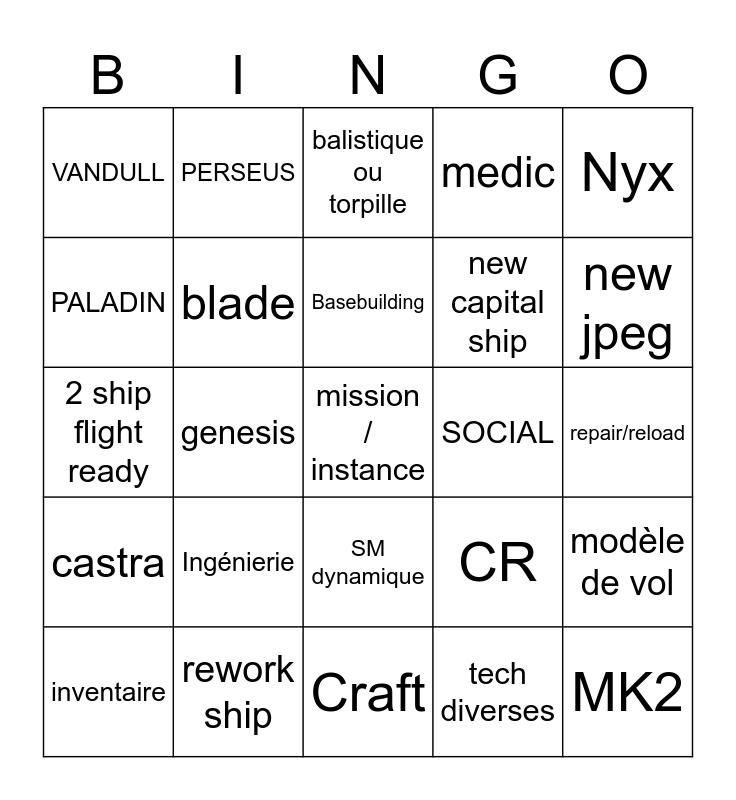 | B | I | N | G | O |
|---|---|---|---|---|
| VANDULL | PERSEUS | balistique ou torpille | medic | Nyx |
| PALADIN | blade | Basebuilding | new capital ship | new jpeg |
| 2 ship flight ready | genesis | mission / instance | SOCIAL | repair/reload |
| castra | Ingénierie | SM dynamique | CR | modèle de vol |
| inventaire | rework ship | Craft | tech diverses | MK2 |